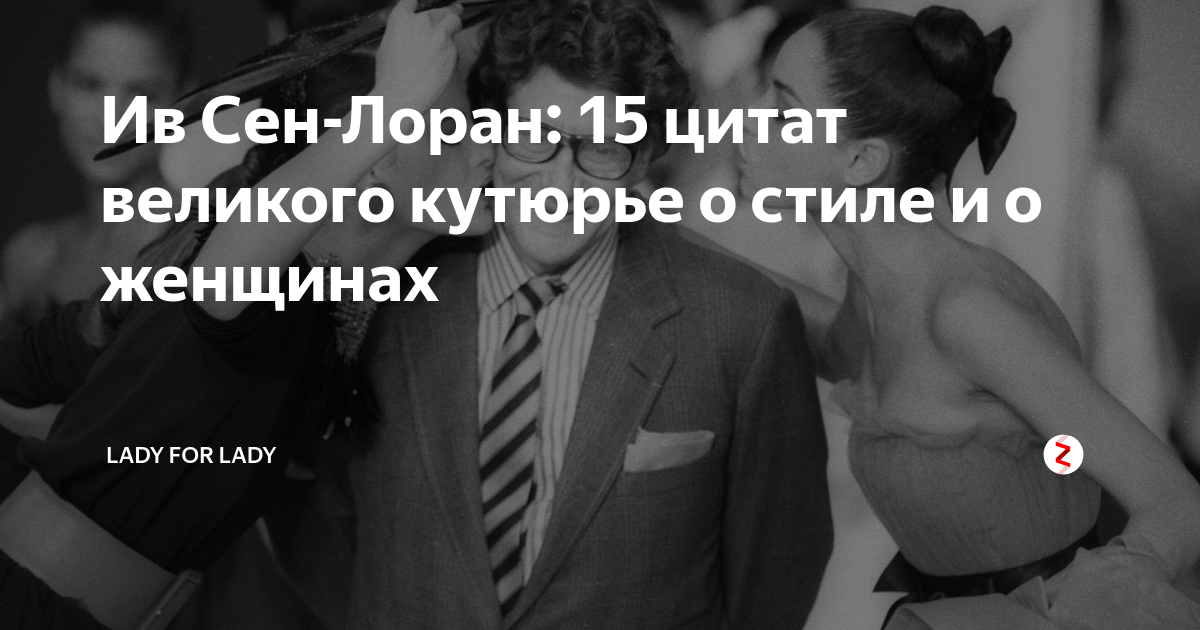 Ив Сен-Лоран: 15 цитат великого кутюрье о стиле и о женщинах

LADY FOR LADY